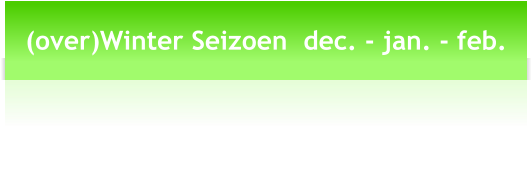 (over)Winter Seizoen  dec. - jan. - feb.